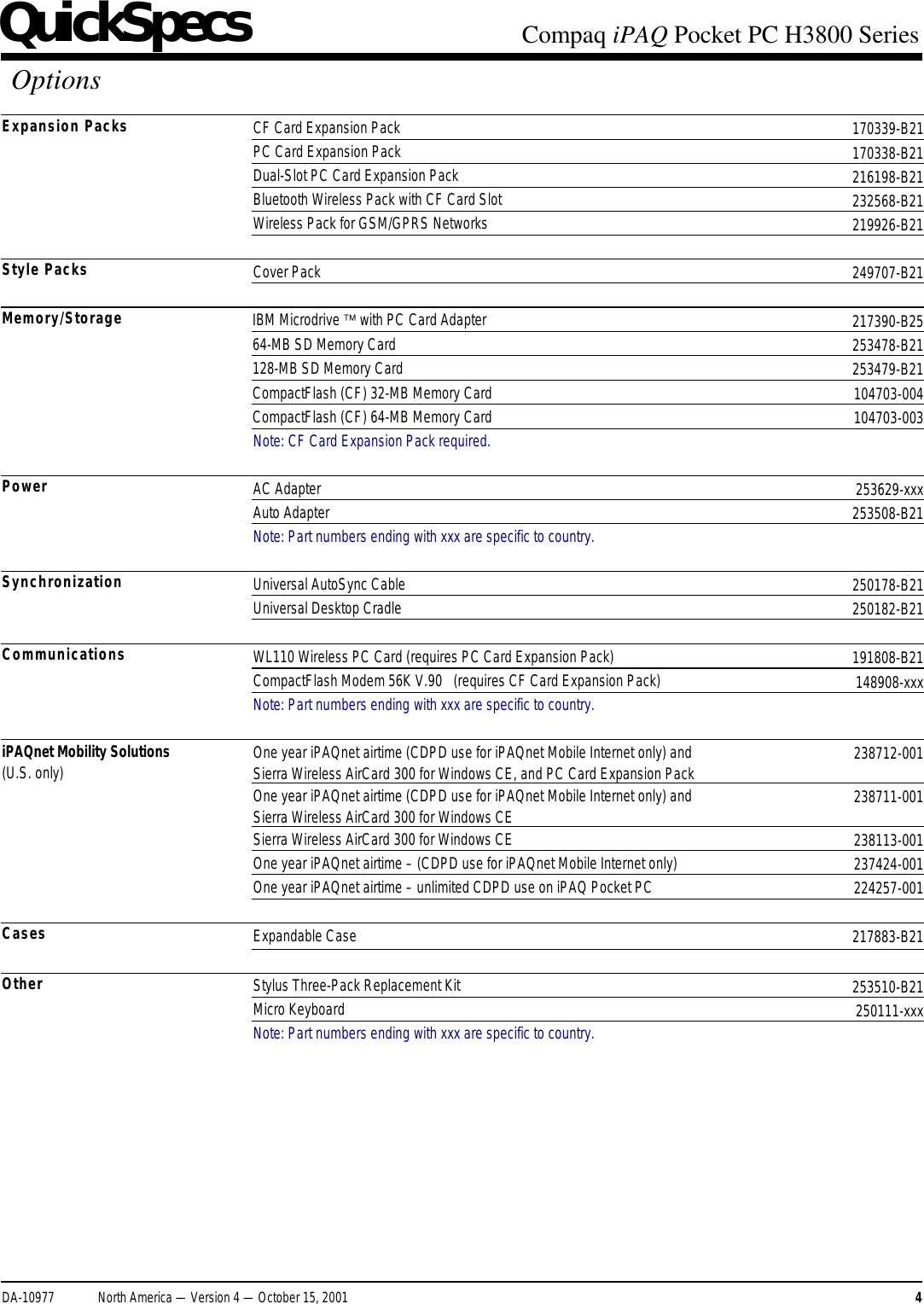 QuickSpecs Compaq iPAQ Pocket PC H3800 Series

Options

| | | |
|---|---|---|
| Expansion Packs | CF Card Expansion Pack | 170339-B21 |
| | PC Card Expansion Pack | 170338-B21 |
| | Dual-Slot PC Card Expansion Pack | 216198-B21 |
| | Bluetooth Wireless Pack with CF Card Slot | 232568-B21 |
| | Wireless Pack for GSM/GPRS Networks | 219926-B21 |
| Style Packs | Cover Pack | 249707-B21 |
| Memory/Storage | IBM Microdrive ™ with PC Card Adapter | 217390-B25 |
| | 64-MB SD Memory Card | 253478-B21 |
| | 128-MB SD Memory Card | 253479-B21 |
| | CompactFlash (CF) 32-MB Memory Card | 104703-004 |
| | CompactFlash (CF) 64-MB Memory Card | 104703-003 |
| | Note: CF Card Expansion Pack required. | |
| Power | AC Adapter | 253629-xxx |
| | Auto Adapter | 253508-B21 |
| | Note: Part numbers ending with xxx are specific to country. | |
| Synchronization | Universal AutoSync Cable | 250178-B21 |
| | Universal Desktop Cradle | 250182-B21 |
| Communications | WL110 Wireless PC Card (requires PC Card Expansion Pack) | 191808-B21 |
| | CompactFlash Modem 56K V.90 (requires CF Card Expansion Pack) | 148908-xxx |
| | Note: Part numbers ending with xxx are specific to country. | |
| iPAQnet Mobility Solutions (U.S. only) | One year iPAQnet airtime (CDPD use for iPAQnet Mobile Internet only) and Sierra Wireless AirCard 300 for Windows CE, and PC Card Expansion Pack | 238712-001 |
| | One year iPAQnet airtime (CDPD use for iPAQnet Mobile Internet only) and Sierra Wireless AirCard 300 for Windows CE | 238711-001 |
| | Sierra Wireless AirCard 300 for Windows CE | 238113-001 |
| | One year iPAQnet airtime – (CDPD use for iPAQnet Mobile Internet only) | 237424-001 |
| | One year iPAQnet airtime – unlimited CDPD use on iPAQ Pocket PC | 224257-001 |
| Cases | Expandable Case | 217883-B21 |
| Other | Stylus Three-Pack Replacement Kit | 253510-B21 |
| | Micro Keyboard | 250111-xxx |
| | Note: Part numbers ending with xxx are specific to country. | |

DA-10977 North America — Version 4 — October 15, 2001 4